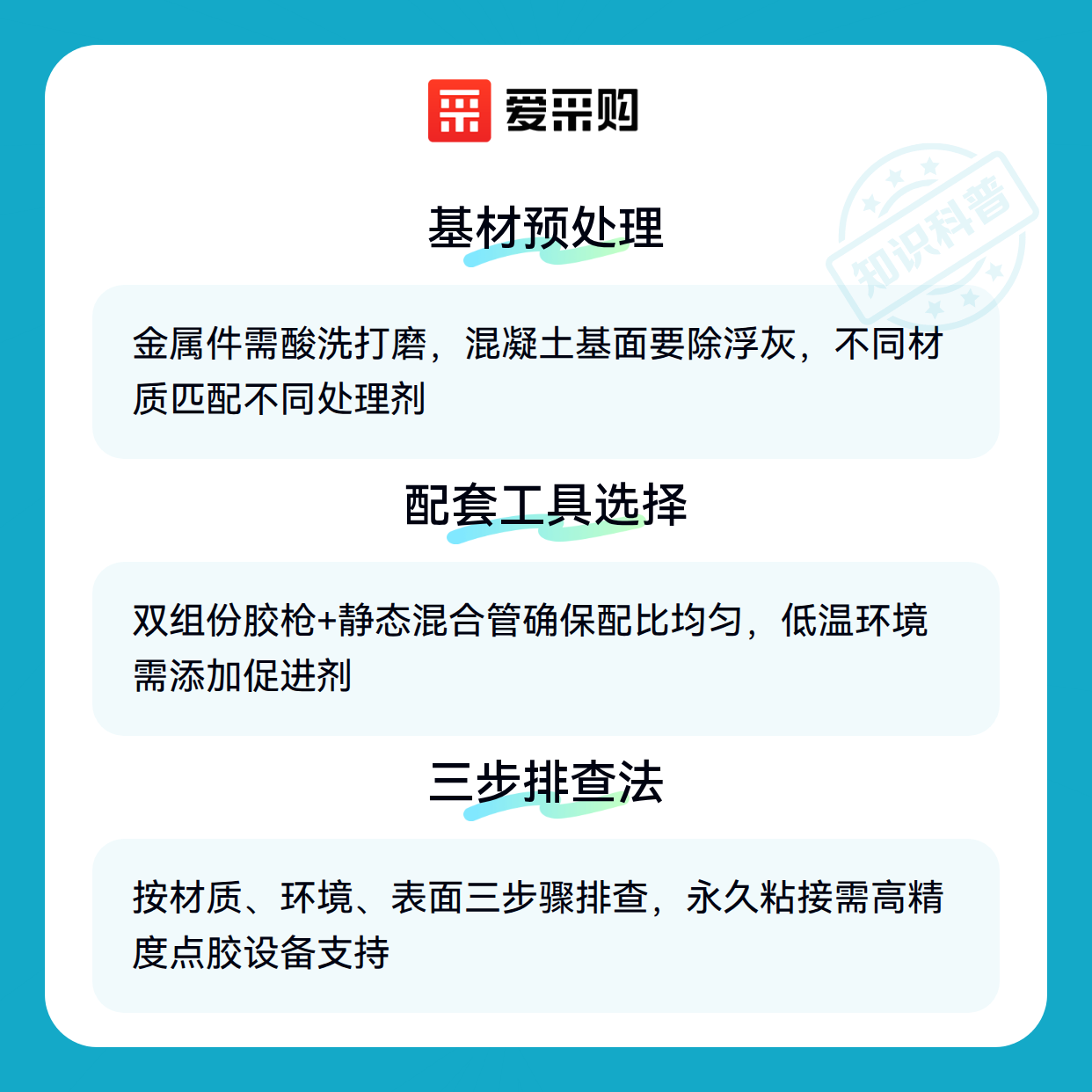 爱采购

基材预处理

金属件需酸洗打磨，混凝土基面要除浮灰，不同材质匹配不同处理剂

配套工具选择

双组份胶枪+静态混合管确保配比均匀，低温环境需添加促进剂

三步排查法

按材质、环境、表面三步骤排查，永久粘接需高精度点胶设备支持

知识科普